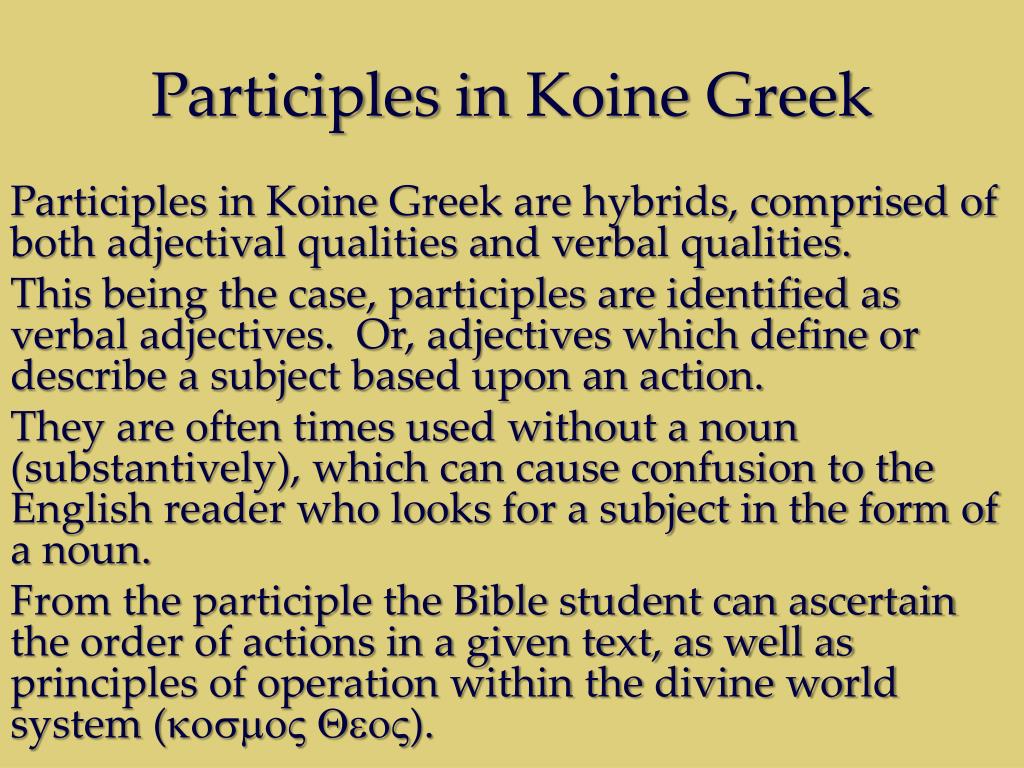 Participles in Koine Greek

Participles in Koine Greek are hybrids, comprised of both adjectival qualities and verbal qualities.

This being the case, participles are identified as verbal adjectives. Or, adjectives which define or describe a subject based upon an action.

They are often times used without a noun (substantively), which can cause confusion to the English reader who looks for a subject in the form of a noun.

From the participle the Bible student can ascertain the order of actions in a given text, as well as principles of operation within the divine world system (κοσμος Θεος).